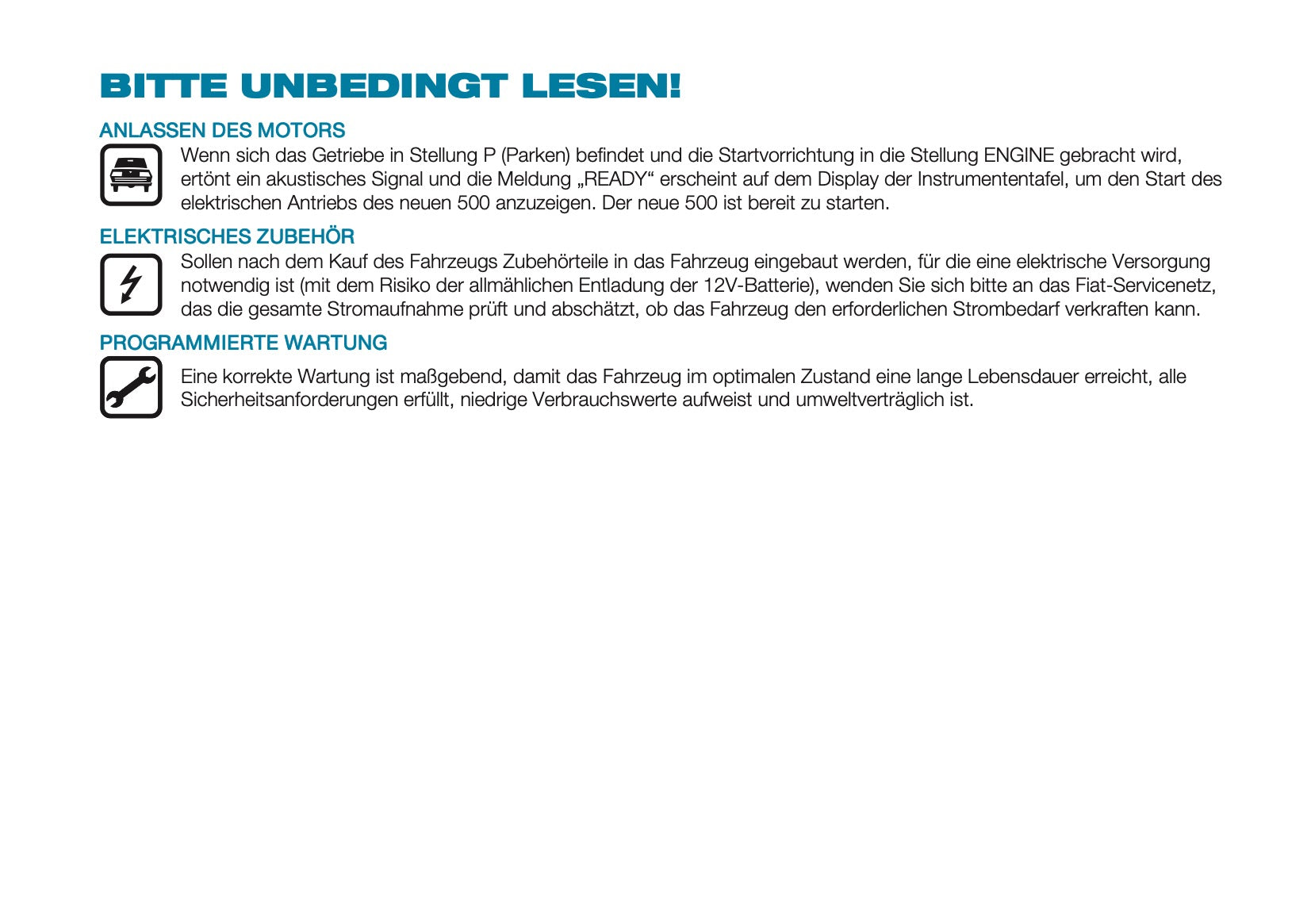 BITTE UNBEDINGT LESEN!

ANLASSEN DES MOTORS

Wenn sich das Getriebe in Stellung P (Parken) befindet und die Startvorrichtung in die Stellung ENGINE gebracht wird, ertönt ein akustisches Signal und die Meldung „READY“ erscheint auf dem Display der Instrumententafel, um den Start des elektrischen Antriebs des neuen 500 anzuzeigen. Der neue 500 ist bereit zu starten.

ELEKTRISCHES ZUBEHÖR

Sollen nach dem Kauf des Fahrzeugs Zubehörteile in das Fahrzeug eingebaut werden, für die eine elektrische Versorgung notwendig ist (mit dem Risiko der allmählichen Entladung der 12V-Batterie), wenden Sie sich bitte an das Fiat-Servicenetz, das die gesamte Stromaufnahme prüft und abschätzt, ob das Fahrzeug den erforderlichen Strombedarf verkraften kann.

PROGRAMMIERTE WARTUNG

Eine korrekte Wartung ist maßgebend, damit das Fahrzeug im optimalen Zustand eine lange Lebensdauer erreicht, alle Sicherheitsanforderungen erfüllt, niedrige Verbrauchswerte aufweist und umweltverträglich ist.